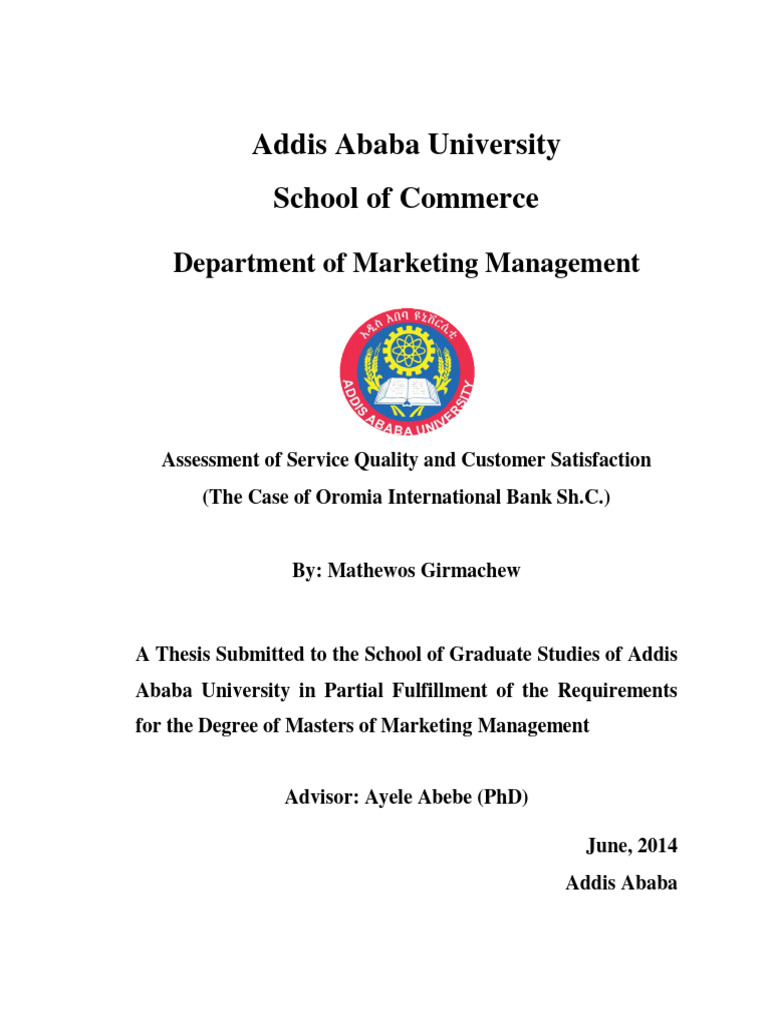 Addis Ababa University

School of Commerce

Department of Marketing Management

አዲስ አበባ ዩኒቨርሲቲ

ADDIS ABABA UNIVERSITY

Assessment of Service Quality and Customer Satisfaction

(The Case of Oromia International Bank Sh.C.)

By: Mathewos Girmachew

A Thesis Submitted to the School of Graduate Studies of Addis Ababa University in Partial Fulfillment of the Requirements for the Degree of Masters of Marketing Management

Advisor: Ayele Abebe (PhD)

June, 2014

Addis Ababa